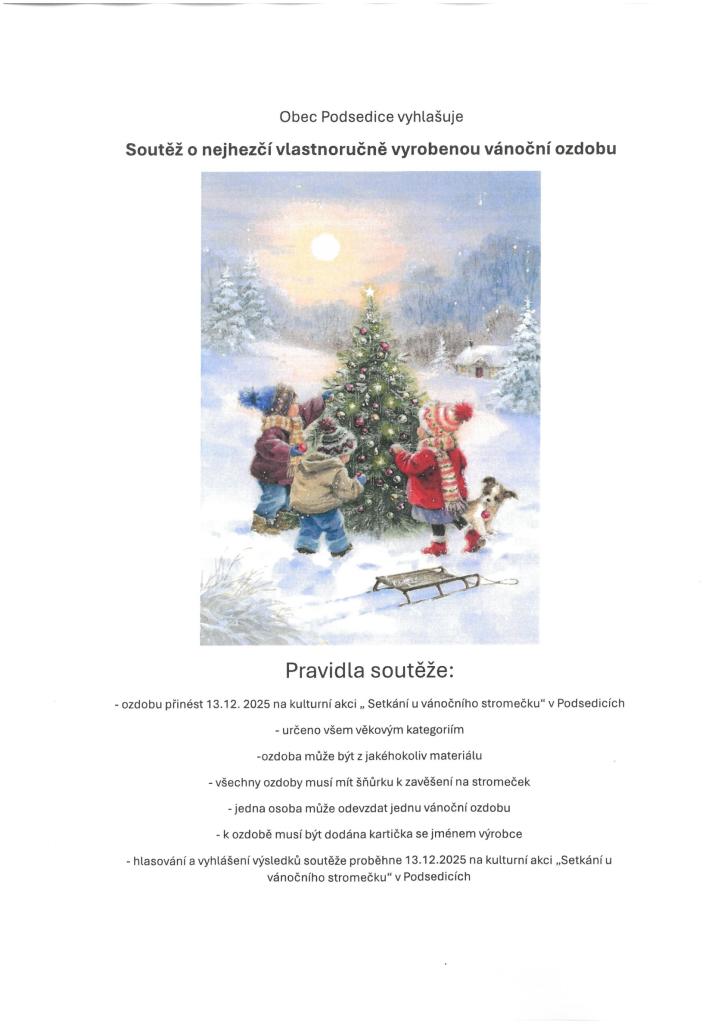 Obec Podsedice vyhlašuje

Soutěž o nejhezčí vlastnoručně vyrobenou vánoční ozdobu

Pravidla soutěže:

- ozdobu přinést 13.12. 2025 na kulturní akci „ Setkání u vánočního stromečku" v Podsedicích

- určeno všem věkovým kategoriím

-ozdoba může být z jakéhokoliv materiálu

- všechny ozdoby musí mít šňůrku k zavěšení na stromeček

- jedna osoba může odevzdat jednu vánoční ozdobu

- k ozdobě musí být dodána kartička se jménem výrobce

- hlasování a vyhlášení výsledků soutěže proběhne 13.12.2025 na kulturní akci „Setkání u vánočního stromečku" v Podsedicích